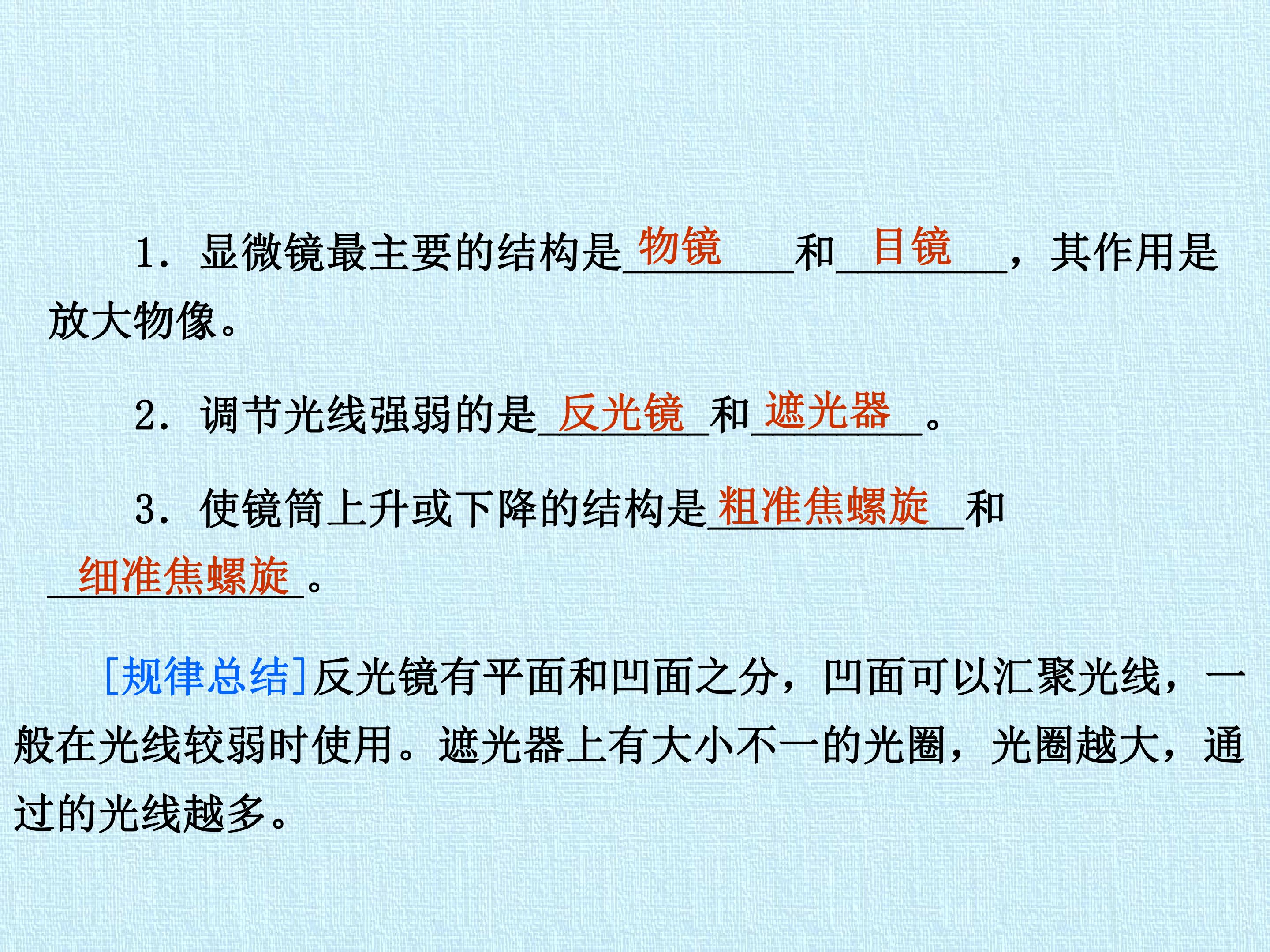 1.显微镜最主要的结构是物镜和目镜，其作用是放大物像。

2.调节光线强弱的是反光镜和遮光器。

3.使镜筒上升或下降的结构是粗准焦螺旋和细准焦螺旋。

[规律总结]反光镜有平面和凹面之分，凹面可以汇聚光线，一般在光线较弱时使用。遮光器上有大小不一的光圈，光圈越大，通过的光线越多。